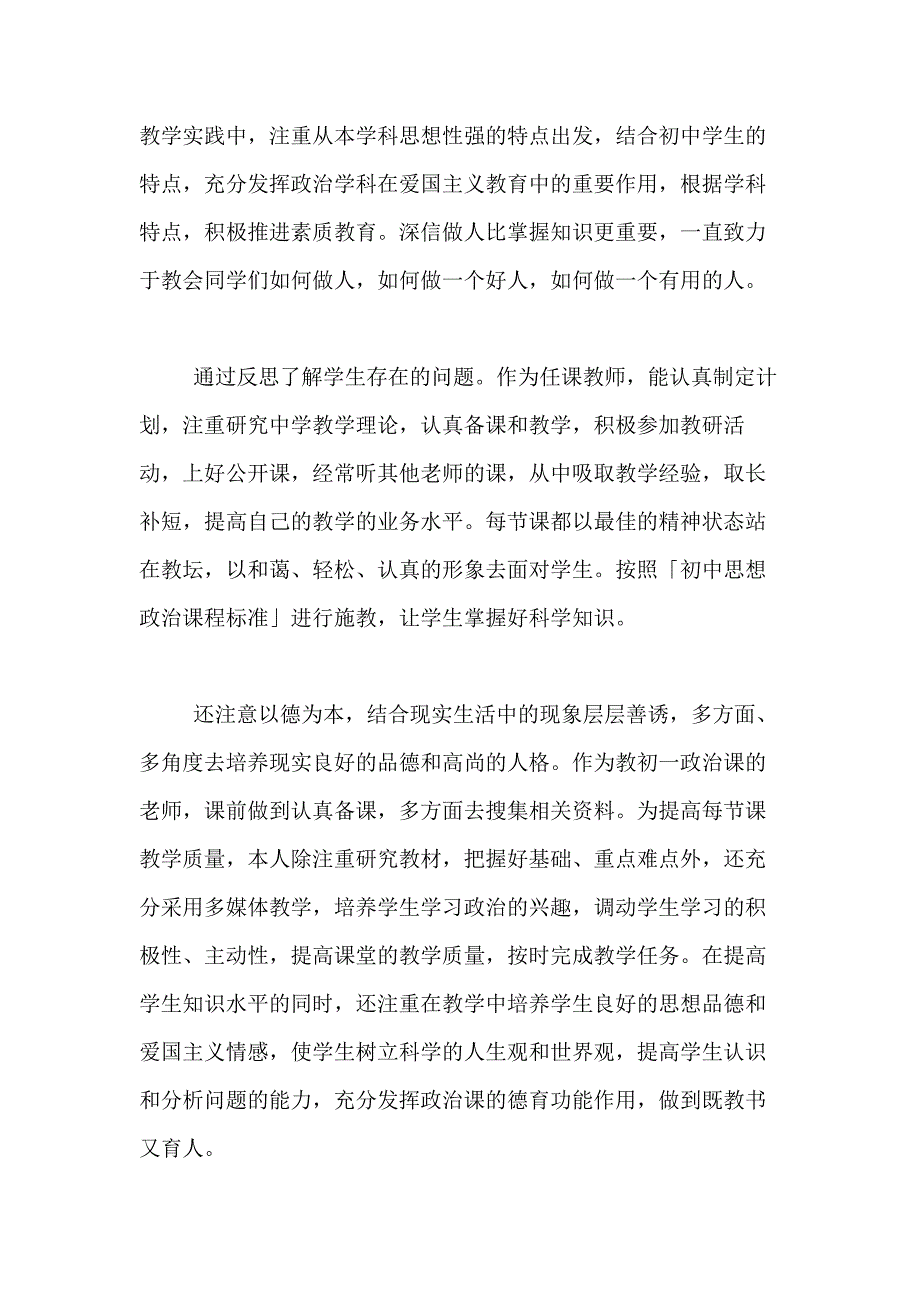 教学实践中，注重从本学科思想性强的特点出发，结合初中学生的特点，充分发挥政治学科在爱国主义教育中的重要作用，根据学科特点，积极推进素质教育。深信做人比掌握知识更重要，一直致力于教会同学们如何做人，如何做一个好人，如何做一个有用的人。

通过反思了解学生存在的问题。作为任课教师，能认真制定计划，注重研究中学教学理论，认真备课和教学，积极参加教研活动，上好公开课，经常听其他老师的课，从中吸取教学经验，取长补短，提高自己的教学的业务水平。每节课都以最佳的精神状态站在教坛，以和蔼、轻松、认真的形象去面对学生。按照「初中思想政治课程标准」进行施教，让学生掌握好科学知识。

还注意以德为本，结合现实生活中的现象层层善诱，多方面、多角度去培养现实良好的品德和高尚的人格。作为教初一政治课的老师，课前做到认真备课，多方面去搜集相关资料。为提高每节课教学质量，本人除注重研究教材，把握好基础、重点难点外，还充分采用多媒体教学，培养学生学习政治的兴趣，调动学生学习的积极性、主动性，提高课堂的教学质量，按时完成教学任务。在提高学生知识水平的同时，还注重在教学中培养学生良好的思想品德和爱国主义情感，使学生树立科学的人生观和世界观，提高学生认识和分析问题的能力，充分发挥政治课的德育功能作用，做到既教书又育人。